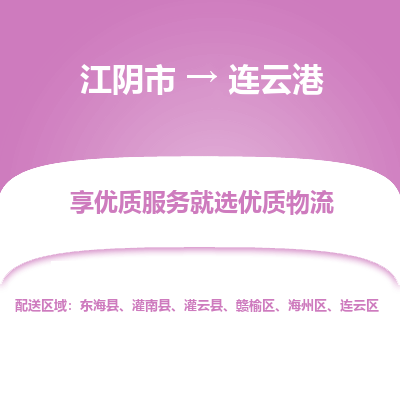 江阴市 → 连云港

享优质服务就选优质物流

配送区域：东海县、灌南县、灌云县、赣榆区、海州区、连云区